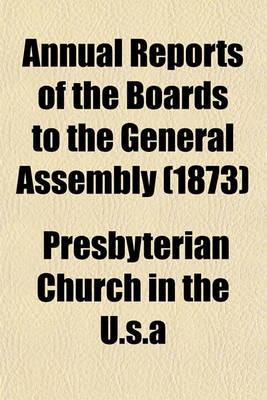 Annual Reports of the Boards to the General Assembly (1873)

Presbyterian Church in the U.s.a